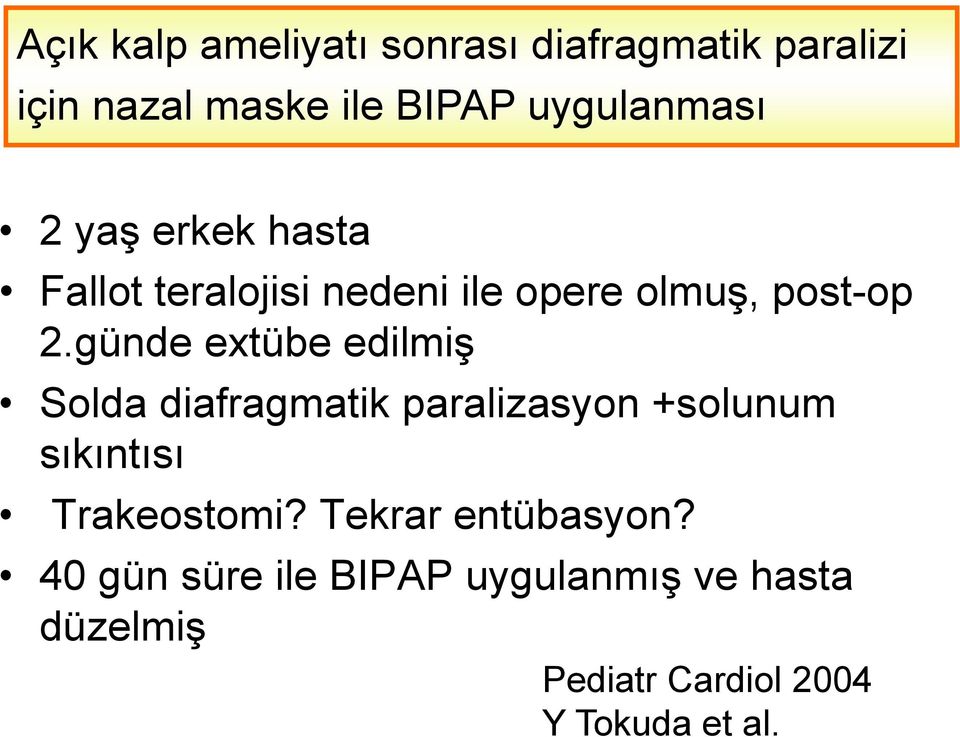 Açık kalp ameliyatı sonrası diafragmatik paralizi için nazal maske ile BIPAP uygulanması

• 2 yaş erkek hasta
• Fallot teralojisi nedeni ile opere olmuş, post-op 2.günde extübe edilmiş
• Solda diafragmatik paralizasyon +solunum sıkıntısı
• Trakeostomi? Tekrar entübasyon?
• 40 gün süre ile BIPAP uygulanmış ve hasta düzelmiş

Pediatr Cardiol 2004
Y Tokuda et al.